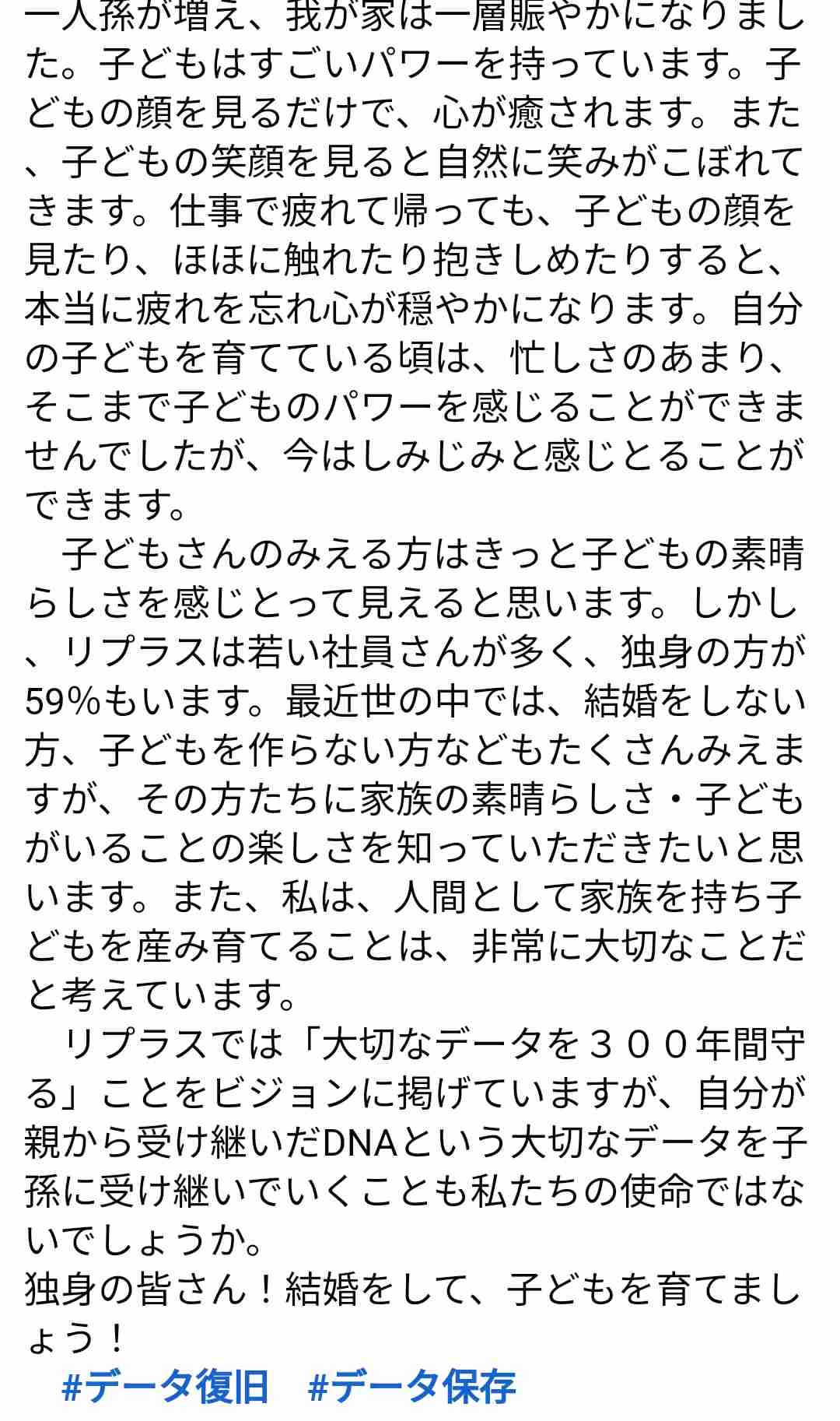 一人孫が増え、我が家は一層賑やかになりました。子どもはすごいパワーを持っています。子どもの顔を見るだけで、心が癒されます。また、子どもの笑顔を見ると自然に笑みがこぼれてきます。仕事で疲れて帰っても、子どもの顔を見たり、ほほに触れたり抱きしめたりすると、本当に疲れを忘れ心が穏やかになります。自分の子どもを育てている頃は、忙しさのあまり、そこまで子どものパワーを感じることができませんでしたが、今はしみじみと感じとることができます。

子どもさんのみえる方はきっと子どもの素晴らしさを感じとって見えると思います。しかし、リプラスは若い社員さんが多く、独身の方が59%もいます。最近世の中では、結婚をしない方、子どもを作らない方などもたくさんみえますが、その方たちに家族の素晴らしさ・子どもがいることの楽しさを知っていただきたいと思います。また、私は、人間として家族を持ち子どもを産み育てることは、非常に大切なことだと考えています。

リプラスでは「大切なデータを３００年間守る」ことをビジョンに掲げていますが、自分が親から受け継いだDNAという大切なデータを子孫に受け継いでいくことも私たちの使命ではないでしょうか。
独身の皆さん！結婚をして、子どもを育てましょう！
#データ復旧 #データ保存